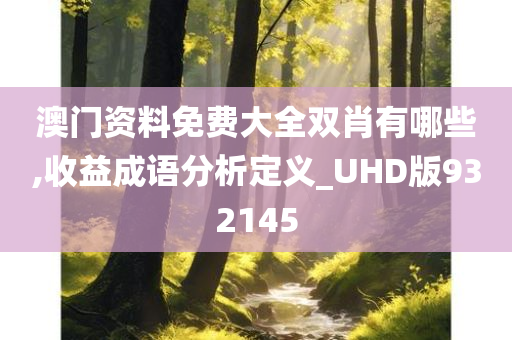 澳门资料免费大全双肖有哪些,收益成语分析定义_UHD版932145